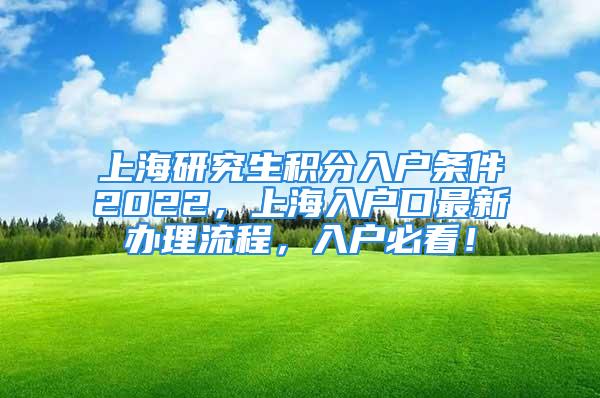 上海研究生积分入户条件2022，上海入户口最新办理流程，入户必看！